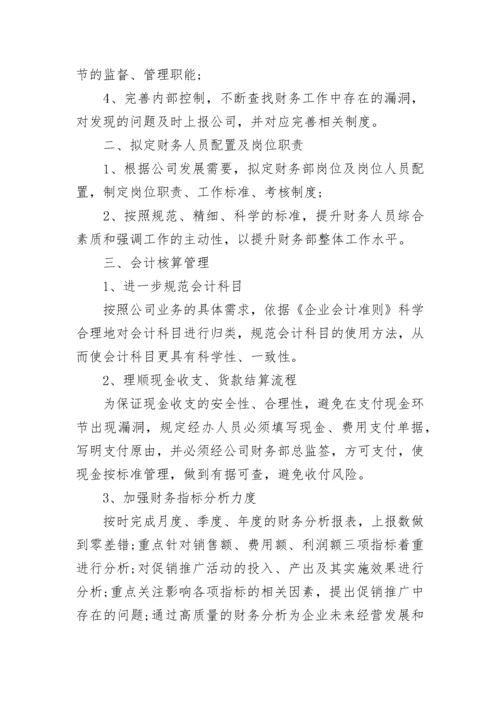 节的监督、管理职能；

4、完善内部控制，不断查找财务工作中存在的漏洞，对发现的问题及时上报公司，并对应完善相关制度。

二、拟定财务人员配置及岗位职责

1、根据公司发展需要，拟定财务部岗位及岗位人员配置，制定岗位职责、工作标准、考核制度；

2、按照规范、精细、科学的标准，提升财务人员综合素质和强调工作的主动性，以提升财务部整体工作水平。

三、会计核算管理

1、进一步规范会计科目

按照公司业务的具体需求，依据《企业会计准则》科学合理地对会计科目进行归类，规范会计科目的使用方法，从而使会计科目更具有科学性、一致性。

2、理顺现金收支、货款结算流程

为保证现金收支的安全性、合理性，避免在支付现金环节出现漏洞，规定经办人员必须填写现金、费用支付单据，写明支付原由，并必须经公司财务部总监签，方可支付，使现金按标准管理，做到有据可查，避免收付风险。

3、加强财务指标分析力度

按时完成月度、季度、年度的财务分析报表，上报数做到零差错；重点针对销售额、费用额、利润额三项指标着重进行分析；对促销推广活动的投入、产出及其实施效果进行分析；重点关注影响各项指标的相关因素，提出促销推广中存在的问题；通过高质量的财务分析为企业未来经营发展和